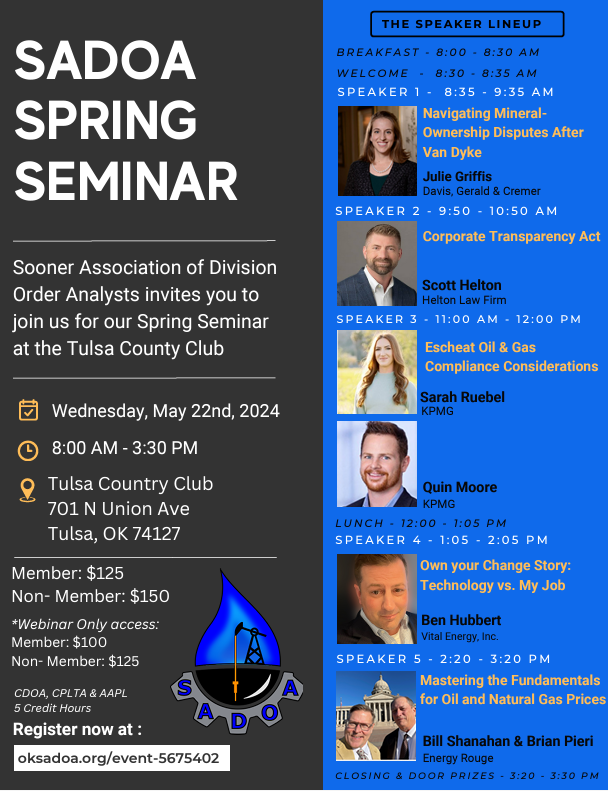 SADOA SPRING SEMINAR

Sooner Association of Division Order Analysts invites you to join us for our Spring Seminar at the Tulsa County Club

Wednesday, May 22nd, 2024

8:00 AM - 3:30 PM

Tulsa Country Club
701 N Union Ave
Tulsa, OK 74127

Member: $125
Non- Member: $150

*Webinar Only access:
Member: $100
Non- Member: $125

CDOA, CPLTA & AAPL
5 Credit Hours

Register now at :

oksadoa.org/event-5675402

SADOA

THE SPEAKER LINEUP

BREAKFAST - 8:00 - 8:30 AM

WELCOME - 8:30 - 8:35 AM

SPEAKER 1 - 8:35 - 9:35 AM

Navigating Mineral-Ownership Disputes After Van Dyke

Julie Griffis
Davis, Gerald & Cremer

SPEAKER 2 - 9:50 - 10:50 AM

Corporate Transparency Act

Scott Helton
Helton Law Firm

SPEAKER 3 - 11:00 AM - 12:00 PM

Escheat Oil & Gas Compliance Considerations

Sarah Ruebel
KPMG

Quin Moore
KPMG

LUNCH - 12:00 - 1:05 PM

SPEAKER 4 - 1:05 - 2:05 PM

Own your Change Story: Technology vs. My Job

Ben Hubbert
Vital Energy, Inc.

SPEAKER 5 - 2:20 - 3:20 PM

Mastering the Fundamentals for Oil and Natural Gas Prices

Bill Shanahan & Brian Pieri
Energy Rouge

CLOSING & DOOR PRIZES - 3:20 - 3:30 PM